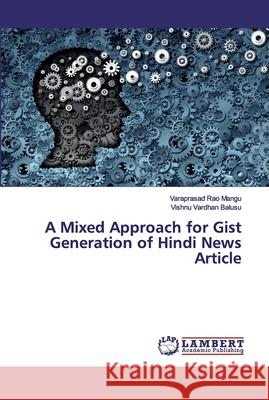 Varaprasad Rao Mangu
Vishnu Vardhan Balusu

A Mixed Approach for Gist Generation of Hindi News Article

LAP LAMBERT Academic Publishing

Kraina Książek